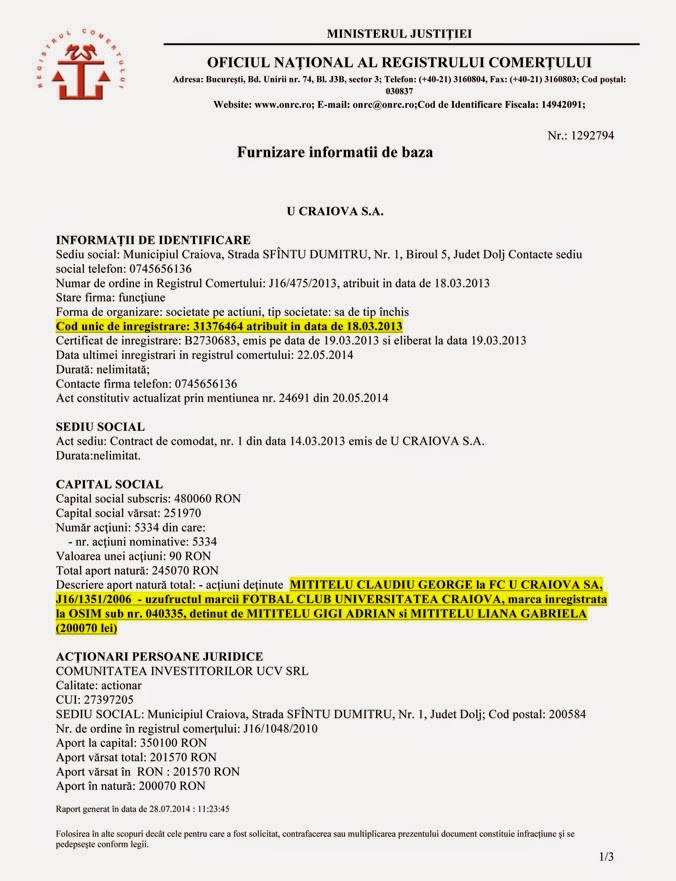 REGISTRUL COMERȚULUI

MINISTERUL JUSTIȚIEI

OFICIUL NAȚIONAL AL REGISTRULUI COMERȚULUI

Adresa: București, Bd. Unirii nr. 74, Bl. J3B, sector 3; Telefon: (+40-21) 3160804, Fax: (+40-21) 3160803; Cod poștal: 030837

Website: www.onrc.ro; E-mail: onrc@onrc.ro;Cod de Identificare Fiscala: 14942091;

Nr.: 1292794

Furnizare informatii de baza

U CRAIOVA S.A.

INFORMAȚII DE IDENTIFICARE

Sediu social: Municipiul Craiova, Strada SFÎNTU DUMITRU, Nr. 1, Biroul 5, Judet Dolj Contacte sediu social telefon: 0745656136
Numar de ordine in Registrul Comertului: J16/475/2013, atribuit in data de 18.03.2013
Stare firma: funcțiune
Forma de organizare: societate pe actiuni, tip societate: sa de tip închis
Cod unic de inregistrare: 31376464 atribuit in data de 18.03.2013
Certificat de inregistrare: B2730683, emis pe data de 19.03.2013 si eliberat la data 19.03.2013
Data ultimei inregistrari in registrul comertului: 22.05.2014
Durată: nelimitată;
Contacte firma telefon: 0745656136
Act constitutiv actualizat prin mentiunea nr. 24691 din 20.05.2014

SEDIU SOCIAL

Act sediu: Contract de comodat, nr. 1 din data 14.03.2013 emis de U CRAIOVA S.A.
Durata:nelimitat.

CAPITAL SOCIAL

Capital social subscris: 480060 RON
Capital social vărsat: 251970
Număr acțiuni: 5334 din care:
- nr. acțiuni nominative: 5334
Valoarea unei acțiuni: 90 RON
Total aport natură: 245070 RON
Descriere aport natură total: - acțiuni deținute MITITELU CLAUDIU GEORGE la FC U CRAIOVA SA, J16/1351/2006 - uzufructul marcii FOTBAL CLUB UNIVERSITATEA CRAIOVA, marca inregistrata la OSIM sub nr. 040335, detinut de MITITELU GIGI ADRIAN si MITITELU LIANA GABRIELA (200070 lei)

ACȚIONARI PERSOANE JURIDICE

COMUNITATEA INVESTITORILOR UCV SRL
Calitate: actionar
CUI: 27397205
SEDIU SOCIAL: Municipiul Craiova, Strada SFÎNTU DUMITRU, Nr. 1, Judet Dolj; Cod postal: 200584
Nr. de ordine în registrul comerțului: J16/1048/2010
Aport la capital: 350100 RON
Aport vărsat total: 201570 RON
Aport vărsat în RON : 201570 RON
Aport în natură: 200070 RON

Raport generat în data de 28.07.2014 : 11:23:45

Folosirea în alte scopuri decât cele pentru care a fost solicitat, contrafacerea sau multiplicarea prezentului document constituie infracțiune și se pedepsește conform legii.

1/3